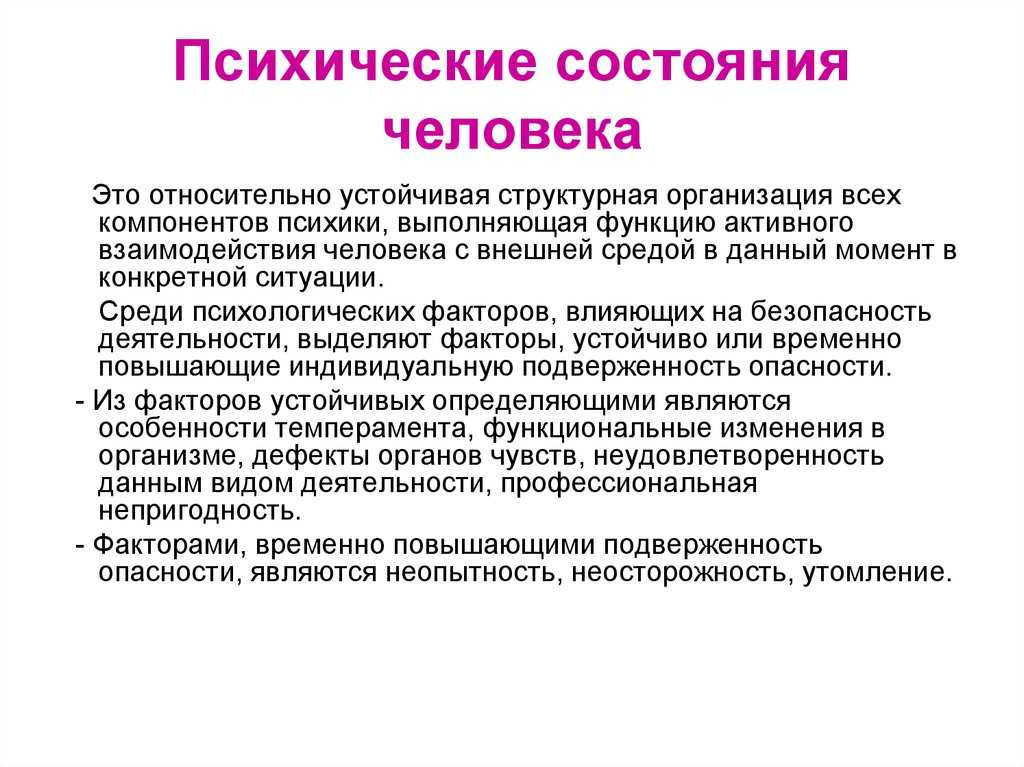 Психические состояния человека

Это относительно устойчивая структурная организация всех компонентов психики, выполняющая функцию активного взаимодействия человека с внешней средой в данный момент в конкретной ситуации.

Среди психологических факторов, влияющих на безопасность деятельности, выделяют факторы, устойчиво или временно повышающие индивидуальную подверженность опасности.

- Из факторов устойчивых определяющими являются особенности темперамента, функциональные изменения в организме, дефекты органов чувств, неудовлетворенность данным видом деятельности, профессиональная непригодность.

- Факторами, временно повышающими подверженность опасности, являются неопытность, неосторожность, утомление.